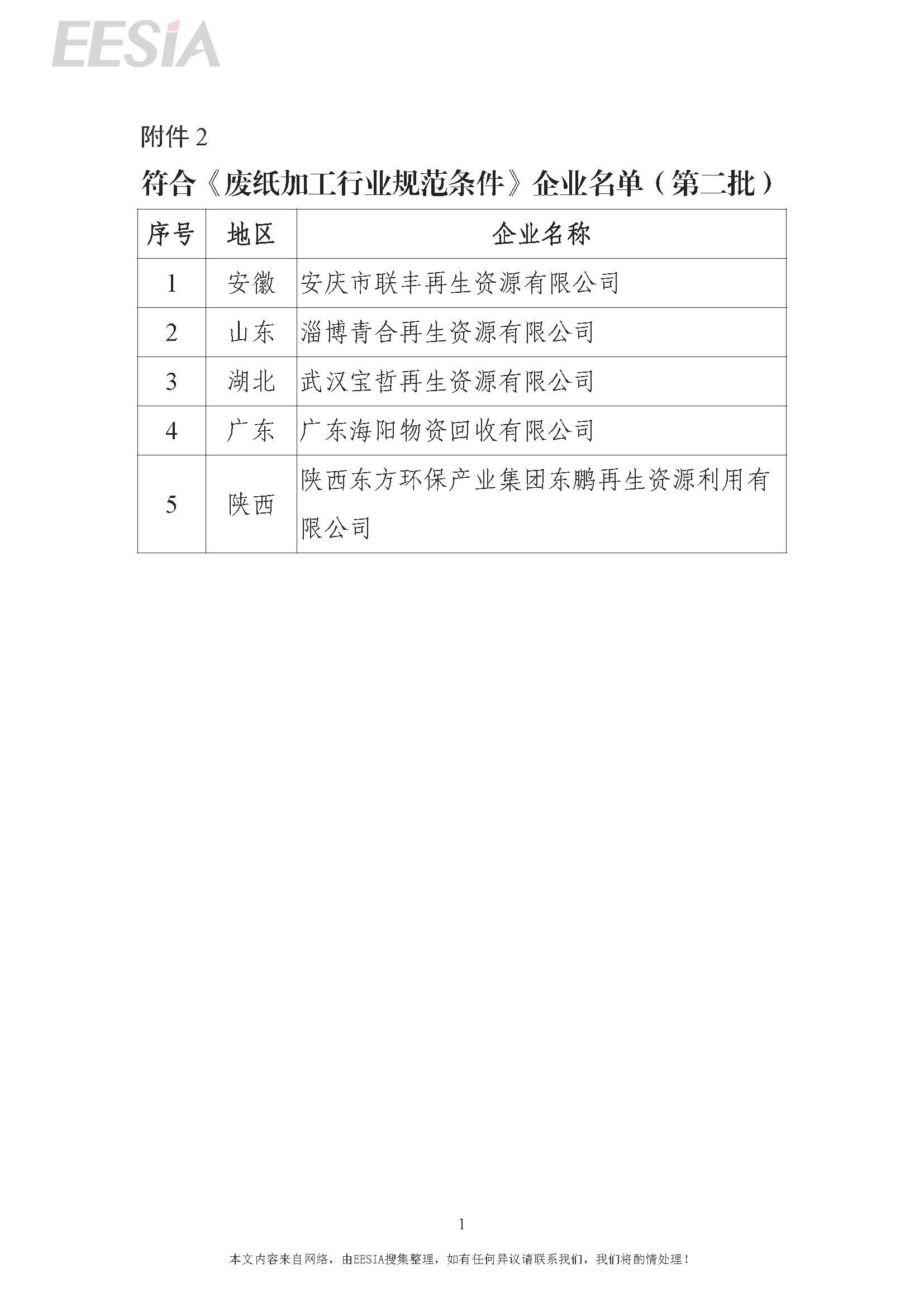 EESIA

附件 2

符合《废纸加工行业规范条件》企业名单（第二批）

| 序号 | 地区 | 企业名称 |
|---|---|---|
| 1 | 安徽 | 安庆市联丰再生资源有限公司 |
| 2 | 山东 | 淄博青合再生资源有限公司 |
| 3 | 湖北 | 武汉宝哲再生资源有限公司 |
| 4 | 广东 | 广东海阳物资回收有限公司 |
| 5 | 陕西 | 陕西东方环保产业集团东鹏再生资源利用有限公司 |

1

本文内容来自网络，由EESIA搜集整理，如有任何异议请联系我们，我们将酌情处理！